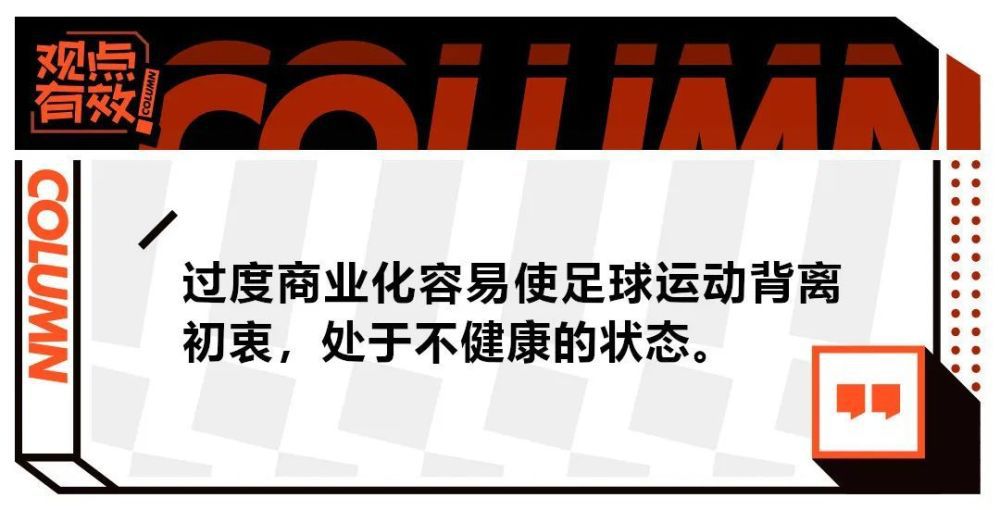 观点有效 COLUMN

COLUMN

COLUMN

过度商业化容易使足球运动背离初衷，处于不健康的状态。